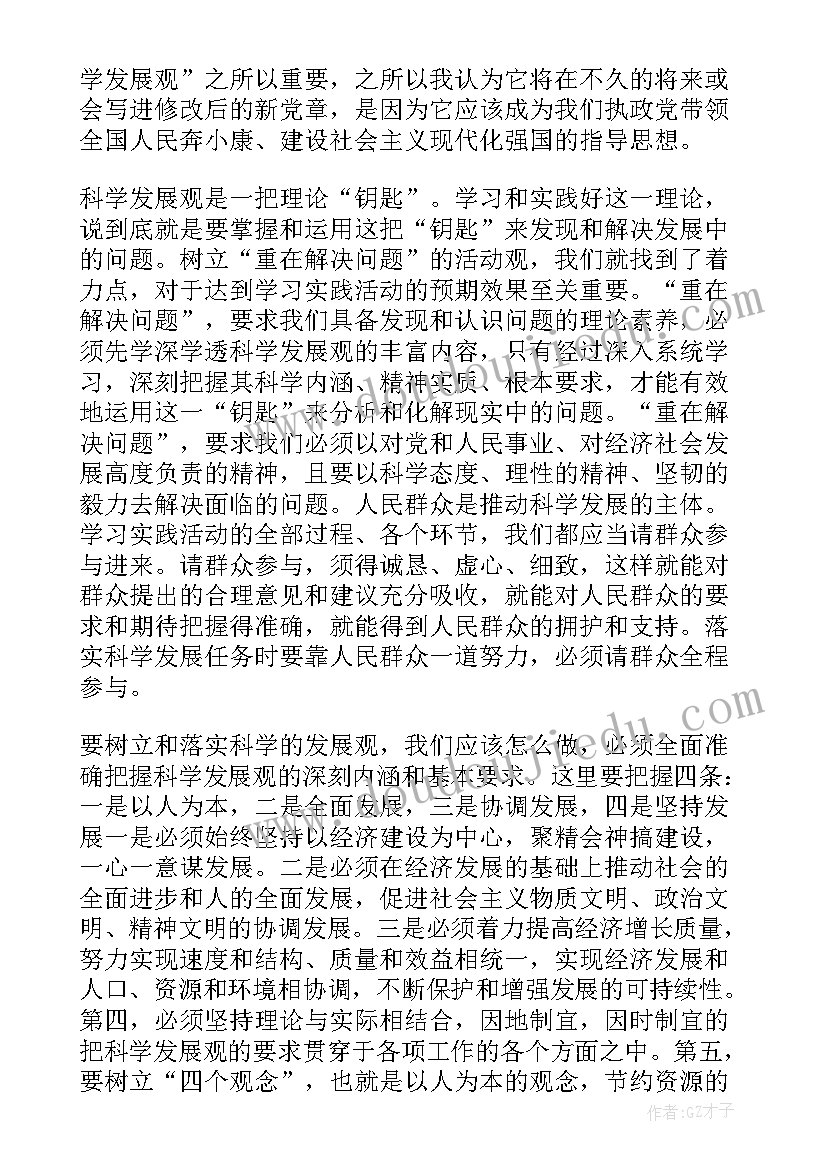 学发展观”之所以重要，之所以我认为它将在不久的将来或会写进修改后的新党章，是因为它应该成为我们执政党带领全国人民奔小康、建设社会主义现代化强国的指导思想。

科学发展观是一把理论“钥匙”。学习和实践好这一理论，说到底就是要掌握和运用这把“钥匙”来发现和解决发展中的问题。树立“重在解决问题”的活动观，我们就找到了着力点，对于达到学习实践活动的预期效果至关重要。“重在解决问题”，要求我们具备发现和认识问题的理论素养，必须先学深学透科学发展观的丰富内容，只有经过深入系统学习，深刻把握其科学内涵、精神实质、根本要求，才能有效地运用这一“钥匙”来分析和化解现实中的问题。“重在解决问题”，要求我们必须以对党和人民事业、对经济社会发展高度负责的精神，且要以科学态度、理性的精神、坚韧的毅力去解决面临的问题。人民群众是推动科学发展的主体。学习实践活动的全部过程、各个环节，我们都应当请群众参与进来。请群众参与，须得诚恳、虚心、细致，这样就能对群众提出的合理意见和建议充分吸收，就能对人民群众的要求和期待把握得准确，就能得到人民群众的拥护和支持。落实科学发展任务时要靠人民群众一道努力，必须请群众全程参与。

要树立和落实科学的发展观，我们应该怎么做，必须全面准确把握科学发展观的深刻内涵和基本要求。这里要把握四条：一是以人为本，二是全面发展，三是协调发展，四是坚持发展一是必须始终坚持以经济建设为中心，聚精会神搞建设，一心一意谋发展。二是必须在经济发展的基础上推动社会的全面进步和人的全面发展，促进社会主义物质文明、政治文明、精神文明的协调发展。三是必须着力提高经济增长质量，努力实现速度和结构、质量和效益相统一，实现经济发展和人口、资源和环境相协调，不断保护和增强发展的可持续性。第四，必须坚持理论与实际相结合，因地制宜，因时制宜的把科学发展观的要求贯穿于各项工作的各个方面之中。第五，要树立“四个观念”，也就是以人为本的观念，节约资源的

作者：GZ才子